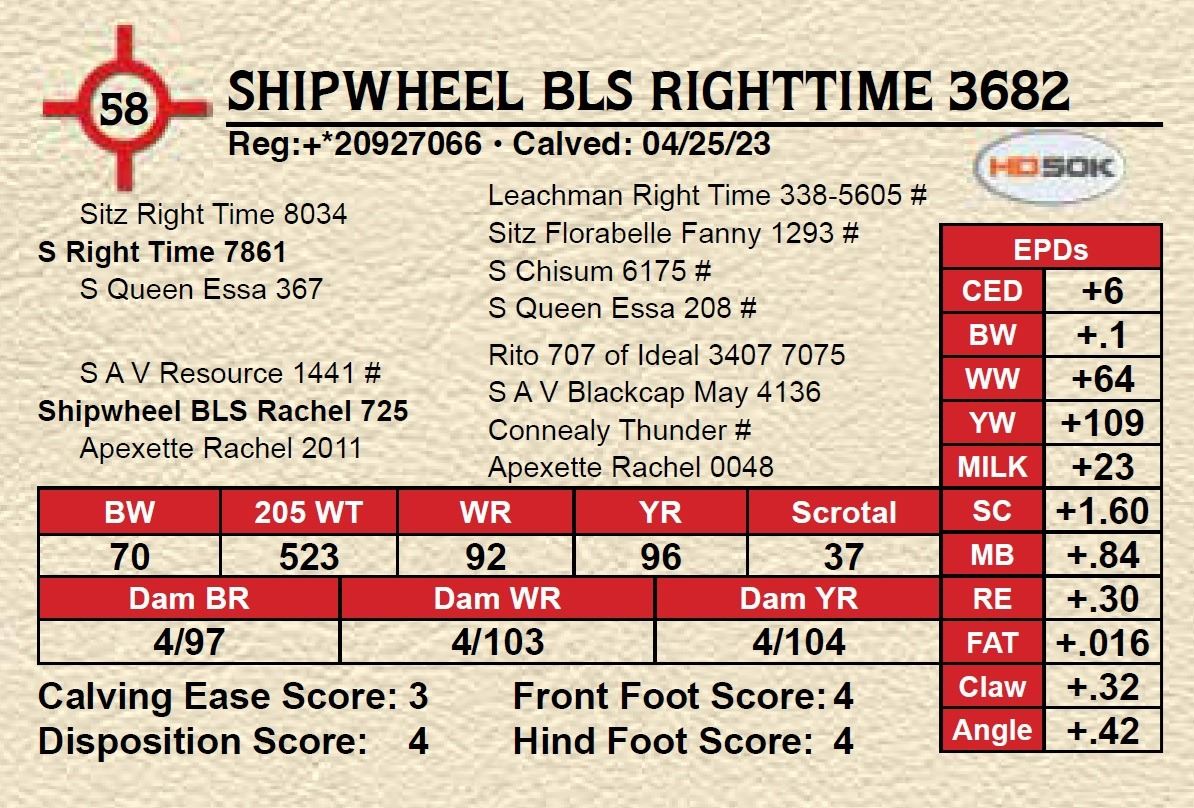 58

SHIPWHEEL BLS RIGHTTIME 3682

Reg:+*20927066 • Calved: 04/25/23

HD50K

Sitz Right Time 8034
S Right Time 7861
S Queen Essa 367

S A V Resource 1441 #
Shipwheel BLS Rachel 725
Apexette Rachel 2011

Leachman Right Time 338-5605 #
Sitz Florabelle Fanny 1293 #
S Chisum 6175 #
S Queen Essa 208 #
Rito 707 of Ideal 3407 7075
S A V Blackcap May 4136
Connealy Thunder #
Apexette Rachel 0048

| BW | 205 WT | WR | YR | Scrotal |
|---|---|---|---|---|
| 70 | 523 | 92 | 96 | 37 |

| Dam BR | Dam WR | Dam YR |
|---|---|---|
| 4/97 | 4/103 | 4/104 |

Calving Ease Score: 3
Disposition Score: 4

Front Foot Score: 4
Hind Foot Score: 4

| EPDs | |
|---|---|
| CED | +6 |
| BW | +.1 |
| WW | +64 |
| YW | +109 |
| MILK | +23 |
| SC | +1.60 |
| MB | +.84 |
| RE | +.30 |
| FAT | +.016 |
| Claw | +.32 |
| Angle | +.42 |